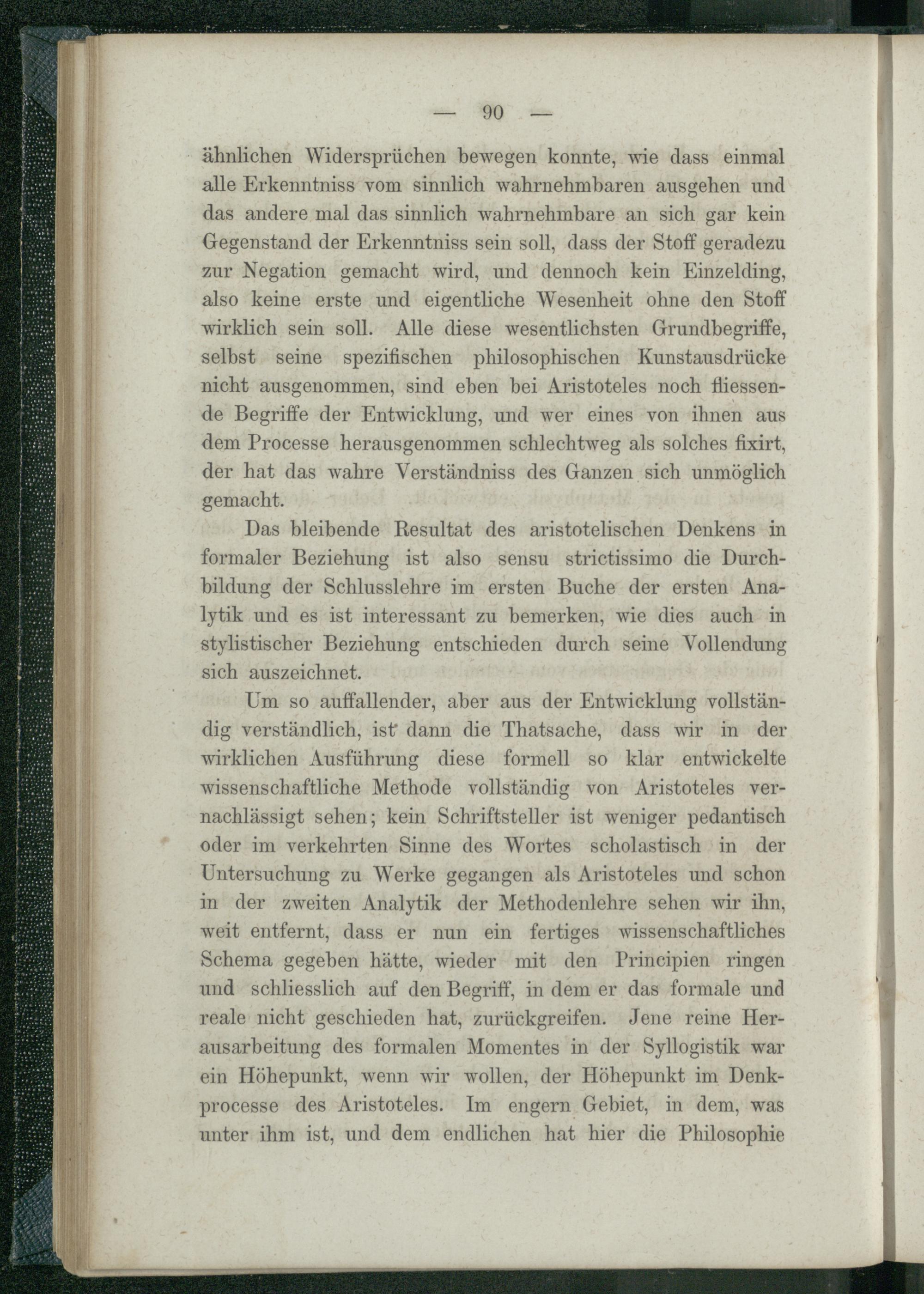 — 90 —

ähnlichen Widersprüchen bewegen konnte, wie dass einmal alle Erkenntniss vom sinnlich wahrnehmbaren ausgehen und das andere mal das sinnlich wahrnehmbare an sich gar kein Gegenstand der Erkenntniss sein soll, dass der Stoff geradezu zur Negation gemacht wird, und dennoch kein Einzelding, also keine erste und eigentliche Wesenheit ohne den Stoff wirklich sein soll. Alle diese wesentlichsten Grundbegriffe, selbst seine spezifischen philosophischen Kunstausdrücke nicht ausgenommen, sind eben bei Aristoteles noch fliessende Begriffe der Entwicklung, und wer eines von ihnen aus dem Processe herausgenommen schlechtweg als solches fixirt, der hat das wahre Verständniss des Ganzen sich unmöglich gemacht.

Das bleibende Resultat des aristotelischen Denkens in formaler Beziehung ist also sensu strictissimo die Durchbildung der Schlusslehre im ersten Buche der ersten Analytik und es ist interessant zu bemerken, wie dies auch in stylistischer Beziehung entschieden durch seine Vollendung sich auszeichnet.

Um so auffallender, aber aus der Entwicklung vollständig verständlich, ist dann die Thatsache, dass wir in der wirklichen Ausführung diese formell so klar entwickelte wissenschaftliche Methode vollständig von Aristoteles vernachlässigt sehen; kein Schriftsteller ist weniger pedantisch oder im verkehrten Sinne des Wortes scholastisch in der Untersuchung zu Werke gegangen als Aristoteles und schon in der zweiten Analytik der Methodenlehre sehen wir ihn, weit entfernt, dass er nun ein fertiges wissenschaftliches Schema gegeben hätte, wieder mit den Principien ringen und schliesslich auf den Begriff, in dem er das formale und reale nicht geschieden hat, zurückgreifen. Jene reine Herausarbeitung des formalen Momentes in der Syllogistik war ein Höhepunkt, wenn wir wollen, der Höhepunkt im Denkprocesse des Aristoteles. Im engern Gebiet, in dem, was unter ihm ist, und dem endlichen hat hier die Philosophie